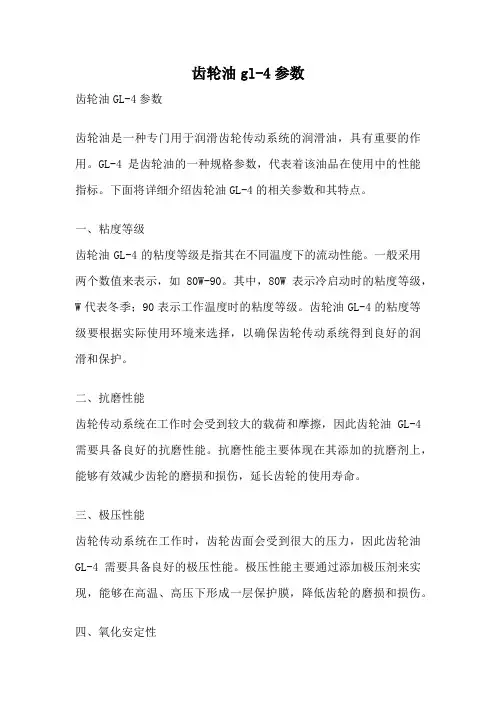 齿轮油 gl-4 参数

齿轮油 GL-4 参数

齿轮油是一种专门用于润滑齿轮传动系统的润滑油，具有重要的作用。GL-4 是齿轮油的一种规格参数，代表着该油品在使用中的性能指标。下面将详细介绍齿轮油 GL-4 的相关参数和其特点。

一、粘度等级

齿轮油 GL-4 的粘度等级是指其在不同温度下的流动性能。一般采用两个数值来表示，如 80W-90。其中，80W 表示冷启动时的粘度等级，W 代表冬季；90 表示工作温度时的粘度等级。齿轮油 GL-4 的粘度等级要根据实际使用环境来选择，以确保齿轮传动系统得到良好的润滑和保护。

二、抗磨性能

齿轮传动系统在工作时会受到较大的载荷和摩擦，因此齿轮油 GL-4 需要具备良好的抗磨性能。抗磨性能主要体现在其添加的抗磨剂上，能够有效减少齿轮的磨损和损伤，延长齿轮的使用寿命。

三、极压性能

齿轮传动系统在工作时，齿轮齿面会受到很大的压力，因此齿轮油 GL-4 需要具备良好的极压性能。极压性能主要通过添加极压剂来实现，能够在高温、高压下形成一层保护膜，降低齿轮的磨损和损伤。

四、氧化安定性